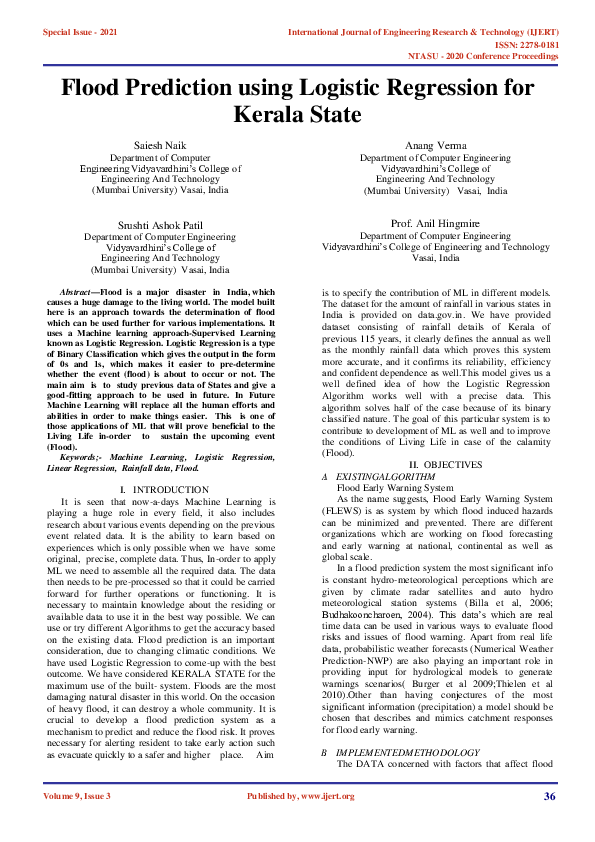 Special Issue - 2021

International Journal of Engineering Research & Technology (IJERT)
ISSN: 2278-0181
NTASU - 2020 Conference Proceedings

Flood Prediction using Logistic Regression for Kerala State

Saiesh Naik
Department of Computer
Engineering Vidyavardhini's College of
Engineering And Technology
(Mumbai University) Vasai, India

Anang Verma
Department of Computer Engineering
Vidyavardhini's College of
Engineering And Technology
(Mumbai University) Vasai, India

Srushti Ashok Patil
Department of Computer Engineering
Vidyavardhini's College of
Engineering And Technology
(Mumbai University) Vasai, India

Prof. Anil Hingmire
Department of Computer Engineering
Vidyavardhini's College of Engineering and Technology
Vasai, India

Abstract—Flood is a major disaster in India, which causes a huge damage to the living world. The model built here is an approach towards the determination of flood which can be used further for various implementations. It uses a Machine learning approach-Supervised Learning known as Logistic Regression. Logistic Regression is a type of Binary Classification which gives the output in the form of 0s and 1s, which makes it easier to pre-determine whether the event (flood) is about to occur or not. The main aim is to study previous data of States and give a good-fitting approach to be used in future. In Future Machine Learning will replace all the human efforts and abilities in order to make things easier. This is one of those applications of ML that will prove beneficial to the Living Life in-order to sustain the upcoming event (Flood).

Keywords;- Machine Learning, Logistic Regression, Linear Regression, Rainfall data, Flood.

I. INTRODUCTION

It is seen that now-a-days Machine Learning is playing a huge role in every field, it also includes research about various events depending on the previous event related data. It is the ability to learn based on experiences which is only possible when we have some original, precise, complete data. Thus, In-order to apply ML we need to assemble all the required data. The data then needs to be pre-processed so that it could be carried forward for further operations or functioning. It is necessary to maintain knowledge about the residing or available data to use it in the best way possible. We can use or try different Algorithms to get the accuracy based on the existing data. Flood prediction is an important consideration, due to changing climatic conditions. We have used Logistic Regression to come-up with the best outcome. We have considered KERALA STATE for the maximum use of the built- system. Floods are the most damaging natural disaster in this world. On the occasion of heavy flood, it can destroy a whole community. It is crucial to develop a flood prediction system as a mechanism to predict and reduce the flood risk. It proves necessary for alerting resident to take early action such as evacuate quickly to a safer and higher place. Aim is to specify the contribution of ML in different models. The dataset for the amount of rainfall in various states in India is provided on data.gov.in. We have provided dataset consisting of rainfall details of Kerala of previous 115 years, it clearly defines the annual as well as the monthly rainfall data which proves this system more accurate, and it confirms its reliability, efficiency and confident dependence as well.This model gives us a well defined idea of how the Logistic Regression Algorithm works well with a precise data. This algorithm solves half of the case because of its binary classified nature. The goal of this particular system is to contribute to development of ML as well and to improve the conditions of Living Life in case of the calamity (Flood).

II. OBJECTIVES

A EXISTINGALGORITHM

Flood Early Warning System

As the name suggests, Flood Early Warning System (FLEWS) is as system by which flood induced hazards can be minimized and prevented. There are different organizations which are working on flood forecasting and early warning at national, continental as well as global scale.

In a flood prediction system the most significant info is constant hydro-meteorological perceptions which are given by climate radar satellites and auto hydro meteorological station systems (Billa et al, 2006; Budhakooncharoen, 2004). This data's which are real time data can be used in various ways to evaluate flood risks and issues of flood warning. Apart from real life data, probabilistic weather forecasts (Numerical Weather Prediction-NWP) are also playing an important role in providing input for hydrological models to generate warnings scenarios( Burger et al 2009;Thielen et al 2010).Other than having conjectures of the most significant information (precipitation) a model should be chosen that describes and mimics catchment responses for flood early warning.

B IMPLEMENTEDMETHODOLOGY

The DATA concerned with factors that affect flood

Volume 9, Issue 3

Published by, www.ijert.org

36